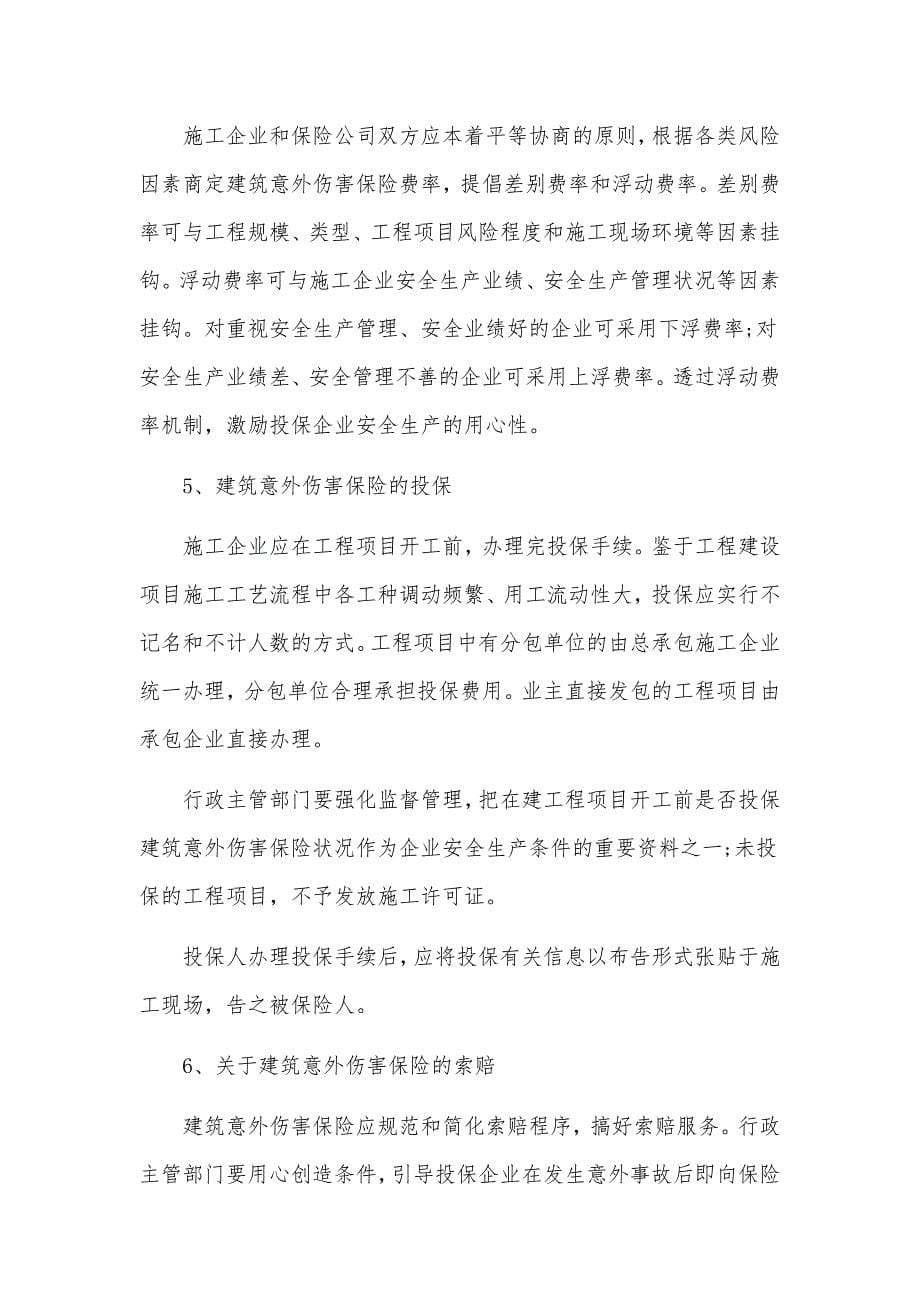 施工企业和保险公司双方应本着平等协商的原则，根据各类风险因素商定建筑意外伤害保险费率，提倡差别费率和浮动费率。差别费率可与工程规模、类型、工程项目风险程度和施工现场环境等因素挂钩。浮动费率可与施工企业安全生产业绩、安全生产管理状况等因素挂钩。对重视安全生产管理、安全业绩好的企业可采用下浮费率;对安全生产业绩差、安全管理不善的企业可采用上浮费率。透过浮动费率机制，激励投保企业安全生产的用心性。

5、建筑意外伤害保险的投保

施工企业应在工程项目开工前，办理完投保手续。鉴于工程建设项目施工工艺流程中各工种调动频繁、用工流动性大，投保应实行不记名和不计人数的方式。工程项目中有分包单位的由总承包施工企业统一办理，分包单位合理承担投保费用。业主直接发包的工程项目由承包企业直接办理。

行政主管部门要强化监督管理，把在建工程项目开工前是否投保建筑意外伤害保险状况作为企业安全生产条件的重要资料之一;未投保的工程项目，不予发放施工许可证。

投保人办理投保手续后，应将投保有关信息以布告形式张贴于施工现场，告之被保险人。

6、关于建筑意外伤害保险的索赔

建筑意外伤害保险应规范和简化索赔程序，搞好索赔服务。行政主管部门要用心创造条件，引导投保企业在发生意外事故后即向保险